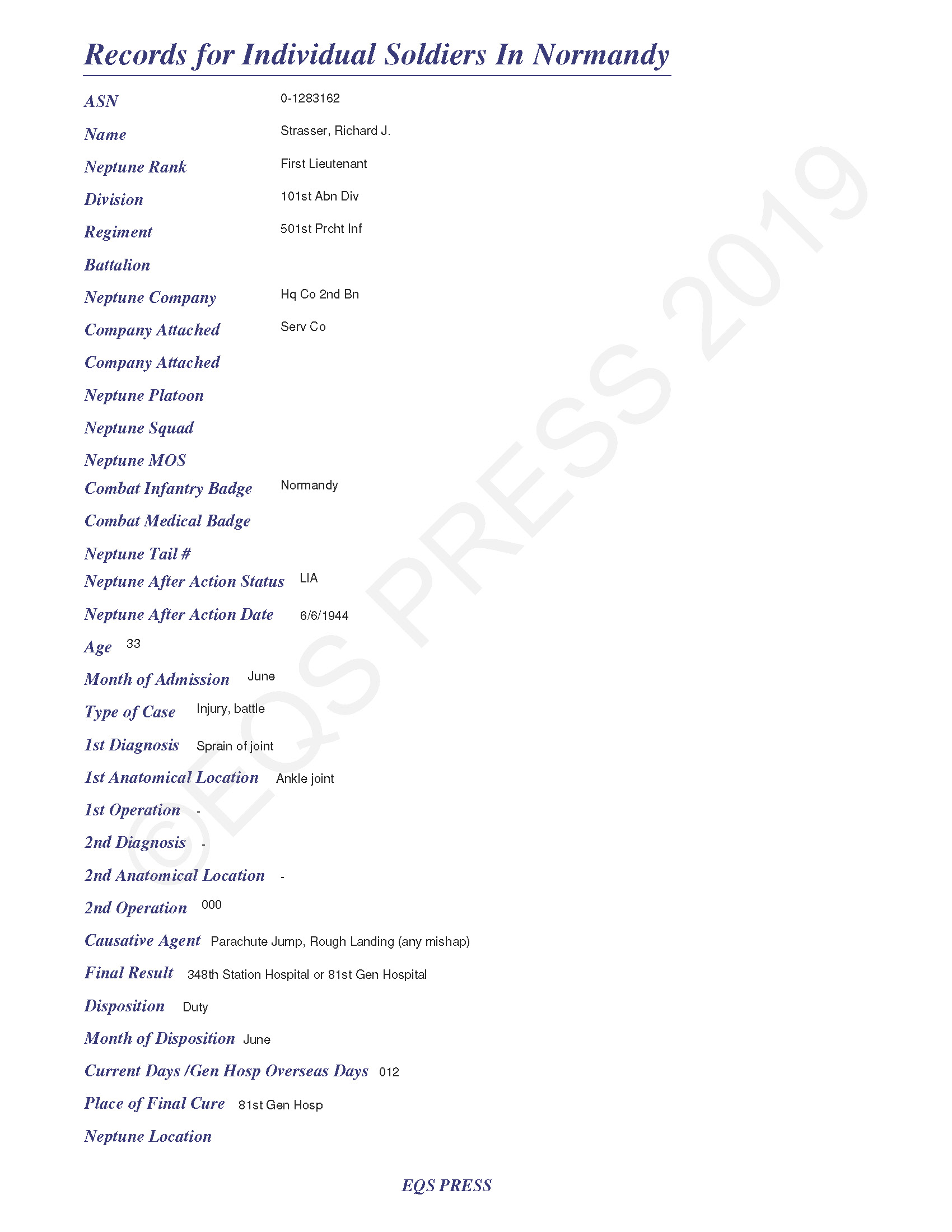 Records for Individual Soldiers In Normandy

ASN 0-1283162

Name Strasser, Richard J.

Neptune Rank First Lieutenant

Division 101st Abn Div

Regiment 501st Prcht Inf

Battalion

Neptune Company Hq Co 2nd Bn

Company Attached Serv Co

Company Attached

Neptune Platoon

Neptune Squad

Neptune MOS

Combat Infantry Badge Normandy

Combat Medical Badge

Neptune Tail #

Neptune After Action Status LIA

Neptune After Action Date 6/6/1944

Age 33

Month of Admission June

Type of Case Injury, battle

1st Diagnosis Sprain of joint

1st Anatomical Location Ankle joint

1st Operation -

2nd Diagnosis -

2nd Anatomical Location -

2nd Operation 000

Causative Agent Parachute Jump, Rough Landing (any mishap)

Final Result 348th Station Hospital or 81st Gen Hospital

Disposition Duty

Month of Disposition June

Current Days /Gen Hosp Overseas Days 012

Place of Final Cure 81st Gen Hosp

Neptune Location

EQS PRESS

©EQS PRESS 2019